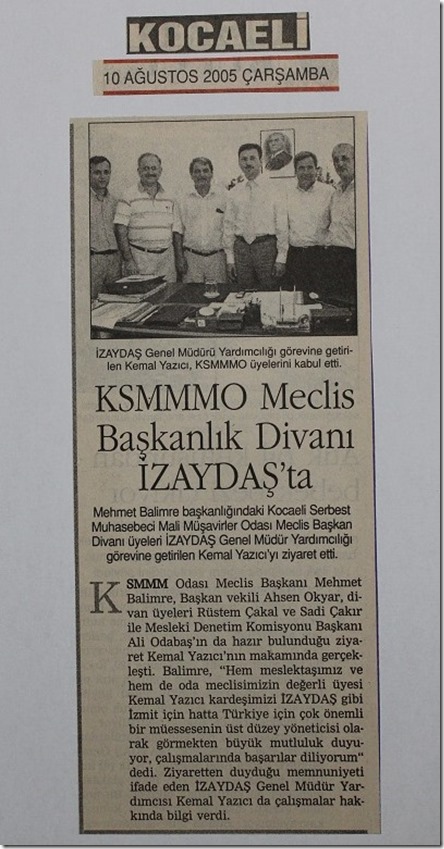 KOCAELİ
10 AĞUSTOS 2005 ÇARŞAMBA

İZAYDAŞ Genel Müdürü Yardımcılığı görevine getirilen Kemal Yazıcı, KSMMMO üyelerini kabul etti.

KSMMMO Meclis Başkanlık Divanı İZAYDAŞ'ta

Mehmet Balimre başkanlığındaki Kocaeli Serbest Muhasebeci Mali Müşavirler Odası Meclis Başkan Divanı üyeleri İZAYDAŞ Genel Müdür Yardımcılığı görevine getirilen Kemal Yazıcı'yı ziyaret etti.

KSMMM Odası Meclis Başkanı Mehmet Balimre, Başkan vekili Ahsen Okyar, divan üyeleri Rüstem Çakal ve Sadi Çakır ile Mesleki Denetim Komisyonu Başkanı Ali Odabaş'ın da hazır bulunduğu ziyaret Kemal Yazıcı'nın makamında gerçekleşti. Balimre, "Hem meslektaşımız ve hem de oda meclisimizin değerli üyesi Kemal Yazıcı kardeşimizi İZAYDAŞ gibi İzmit için hatta Türkiye için çok önemli bir müessesenin üst düzey yöneticisi olarak görmekten büyük mutluluk duyuyor, çalışmalarında başarılar diliyorum" dedi. Ziyaretten duyduğu memnuniyeti ifade eden İZAYDAŞ Genel Müdür Yardımcısı Kemal Yazıcı da çalışmalar hakkında bilgi verdi.